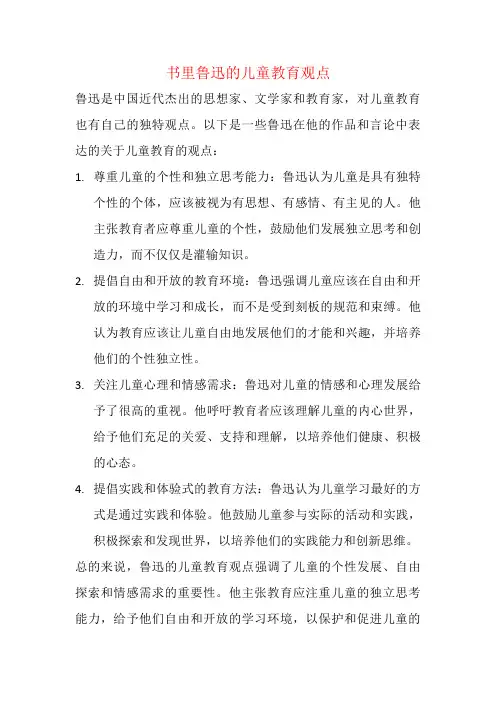 书里鲁迅的儿童教育观点

鲁迅是中国近代杰出的思想家、文学家和教育家，对儿童教育也有自己的独特观点。以下是一些鲁迅在他的作品和言论中表达的关于儿童教育的观点：

1. 尊重儿童的个性和独立思考能力：鲁迅认为儿童是具有独特个性的个体，应该被视为有思想、有感情、有主见的人。他主张教育者应尊重儿童的个性，鼓励他们发展独立思考和创造力，而不仅仅是灌输知识。

2. 提倡自由和开放的教育环境：鲁迅强调儿童应该在自由和开放的环境中学习和成长，而不是受到刻板的规范和束缚。他认为教育应该让儿童自由地发展他们的才能和兴趣，并培养他们的个性独立性。

3. 关注儿童心理和情感需求：鲁迅对儿童的情感和心理发展给予了很高的重视。他呼吁教育者应该理解儿童的内心世界，给予他们充足的关爱、支持和理解，以培养他们健康、积极的心态。

4. 提倡实践和体验式的教育方法：鲁迅认为儿童学习最好的方式是通过实践和体验。他鼓励儿童参与实际的活动和实践，积极探索和发现世界，以培养他们的实践能力和创新思维。

总的来说，鲁迅的儿童教育观点强调了儿童的个性发展、自由探索和情感需求的重要性。他主张教育应注重儿童的独立思考能力，给予他们自由和开放的学习环境，以保护和促进儿童的